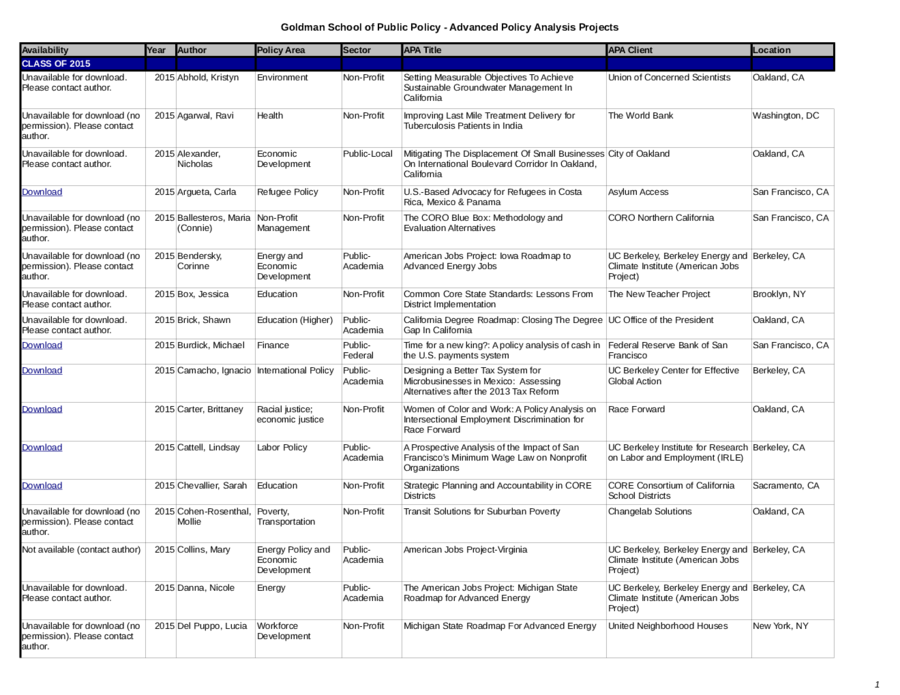 Goldman School of Public Policy - Advanced Policy Analysis Projects

| Availability | Year | Author | Policy Area | Sector | APA Title | APA Client | Location |
|---|---|---|---|---|---|---|---|
| CLASS OF 2015 | | | | | | | |
| Unavailable for download. Please contact author. | 2015 | Abhold, Kristyn | Environment | Non-Profit | Setting Measurable Objectives To Achieve Sustainable Groundwater Management In California | Union of Concerned Scientists | Oakland, CA |
| Unavailable for download (no permission). Please contact author. | 2015 | Agarwal, Ravi | Health | Non-Profit | Improving Last Mile Treatment Delivery for Tuberculosis Patients in India | The World Bank | Washington, DC |
| Unavailable for download. Please contact author. | 2015 | Alexander, Nicholas | Economic Development | Public-Local | Mitigating The Displacement Of Small Businesses On International Boulevard Corridor In Oakland, California | City of Oakland | Oakland, CA |
| Download | 2015 | Argueta, Carla | Refugee Policy | Non-Profit | U.S.-Based Advocacy for Refugees in Costa Rica, Mexico & Panama | Asylum Access | San Francisco, CA |
| Unavailable for download (no permission). Please contact author. | 2015 | Ballesteros, Maria (Connie) | Non-Profit Management | Non-Profit | The CORO Blue Box: Methodology and Evaluation Alternatives | CORO Northern California | San Francisco, CA |
| Unavailable for download (no permission). Please contact author. | 2015 | Bendersky, Corinne | Energy and Economic Development | Public-Academia | American Jobs Project: Iowa Roadmap to Advanced Energy Jobs | UC Berkeley, Berkeley Energy and Climate Institute (American Jobs Project) | Berkeley, CA |
| Unavailable for download. Please contact author. | 2015 | Box, Jessica | Education | Non-Profit | Common Core State Standards: Lessons From District Implementation | The New Teacher Project | Brooklyn, NY |
| Unavailable for download. Please contact author. | 2015 | Brick, Shawn | Education (Higher) | Public-Academia | California Degree Roadmap: Closing The Degree Gap In California | UC Office of the President | Oakland, CA |
| Download | 2015 | Burdick, Michael | Finance | Public-Federal | Time for a new king?: A policy analysis of cash in the U.S. payments system | Federal Reserve Bank of San Francisco | San Francisco, CA |
| Download | 2015 | Camacho, Ignacio | International Policy | Public-Academia | Designing a Better Tax System for Microbusinesses in Mexico: Assessing Alternatives after the 2013 Tax Reform | UC Berkeley Center for Effective Global Action | Berkeley, CA |
| Download | 2015 | Carter, Brittaney | Racial justice; economic justice | Non-Profit | Women of Color and Work: A Policy Analysis on Intersectional Employment Discrimination for Race Forward | Race Forward | Oakland, CA |
| Download | 2015 | Cattell, Lindsay | Labor Policy | Public-Academia | A Prospective Analysis of the Impact of San Francisco's Minimum Wage Law on Nonprofit Organizations | UC Berkeley Institute for Research on Labor and Employment (IRLE) | Berkeley, CA |
| Download | 2015 | Chevallier, Sarah | Education | Non-Profit | Strategic Planning and Accountability in CORE Districts | CORE Consortium of California School Districts | Sacramento, CA |
| Unavailable for download (no permission). Please contact author. | 2015 | Cohen-Rosenthal, Mollie | Poverty, Transportation | Non-Profit | Transit Solutions for Suburban Poverty | Changelab Solutions | Oakland, CA |
| Not available (contact author) | 2015 | Collins, Mary | Energy Policy and Economic Development | Public-Academia | American Jobs Project-Virginia | UC Berkeley, Berkeley Energy and Climate Institute (American Jobs Project) | Berkeley, CA |
| Unavailable for download. Please contact author. | 2015 | Danna, Nicole | Energy | Public-Academia | The American Jobs Project: Michigan State Roadmap for Advanced Energy | UC Berkeley, Berkeley Energy and Climate Institute (American Jobs Project) | Berkeley, CA |
| Unavailable for download (no permission). Please contact author. | 2015 | Del Puppo, Lucia | Workforce Development | Non-Profit | Michigan State Roadmap For Advanced Energy | United Neighborhood Houses | New York, NY |

1